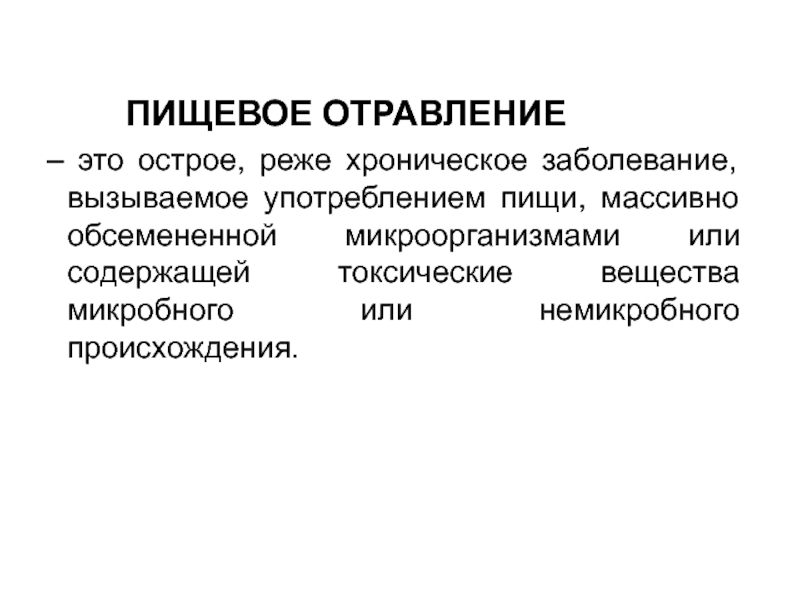 ПИЩЕВОЕ ОТРАВЛЕНИЕ

– это острое, реже хроническое заболевание, вызываемое употреблением пищи, массивно обсемененной микроорганизмами или содержащей токсические вещества микробного или немикробного происхождения.